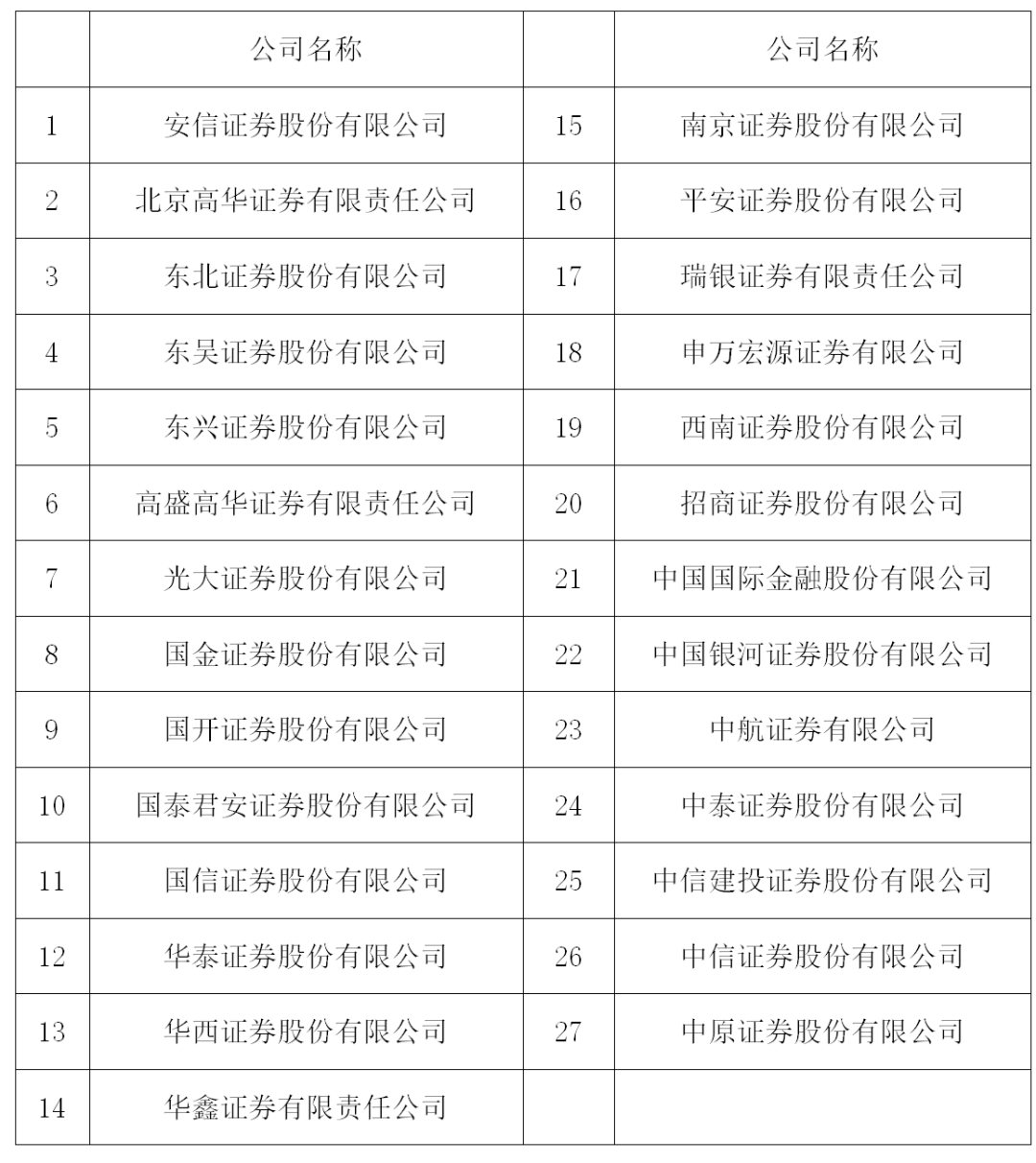 | | 公司名称 | | 公司名称 |
|---|---|---|---|
| 1 | 安信证券股份有限公司 | 15 | 南京证券股份有限公司 |
| 2 | 北京高华证券有限责任公司 | 16 | 平安证券股份有限公司 |
| 3 | 东北证券股份有限公司 | 17 | 瑞银证券有限责任公司 |
| 4 | 东吴证券股份有限公司 | 18 | 申万宏源证券有限公司 |
| 5 | 东兴证券股份有限公司 | 19 | 西南证券股份有限公司 |
| 6 | 高盛高华证券有限责任公司 | 20 | 招商证券股份有限公司 |
| 7 | 光大证券股份有限公司 | 21 | 中国国际金融股份有限公司 |
| 8 | 国金证券股份有限公司 | 22 | 中国银河证券股份有限公司 |
| 9 | 国开证券股份有限公司 | 23 | 中航证券有限公司 |
| 10 | 国泰君安证券股份有限公司 | 24 | 中泰证券股份有限公司 |
| 11 | 国信证券股份有限公司 | 25 | 中信建投证券股份有限公司 |
| 12 | 华泰证券股份有限公司 | 26 | 中信证券股份有限公司 |
| 13 | 华西证券股份有限公司 | 27 | 中原证券股份有限公司 |
| 14 | 华鑫证券有限责任公司 | | |